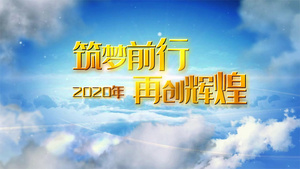 筑梦前行

2020年 再创辉煌